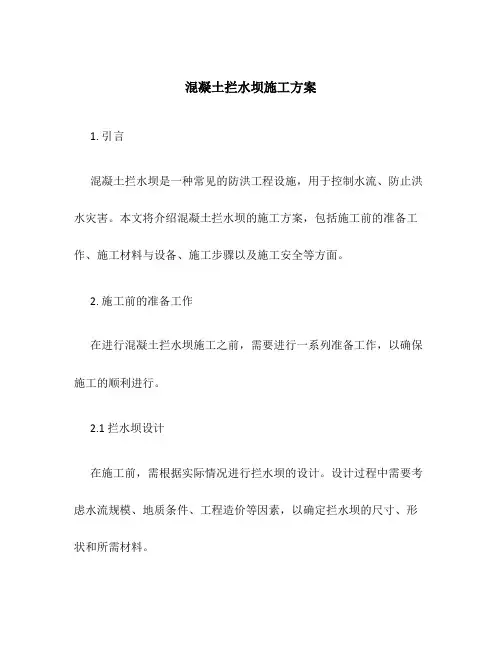 混凝土拦水坝施工方案

1. 引言

混凝土拦水坝是一种常见的防洪工程设施，用于控制水流、防止洪水灾害。本文将介绍混凝土拦水坝的施工方案，包括施工前的准备工作、施工材料与设备、施工步骤以及施工安全等方面。

2. 施工前的准备工作

在进行混凝土拦水坝施工之前，需要进行一系列准备工作，以确保施工的顺利进行。

2.1 拦水坝设计

在施工前，需根据实际情况进行拦水坝的设计。设计过程中需要考虑水流规模、地质条件、工程造价等因素，以确定拦水坝的尺寸、形状和所需材料。